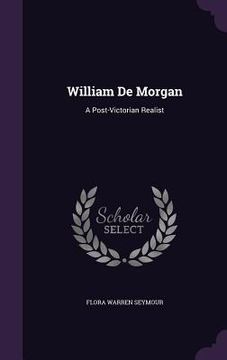 William De Morgan

A Post-Victorian Realist

Scholar
SELECT

FLORA WARREN SEYMOUR